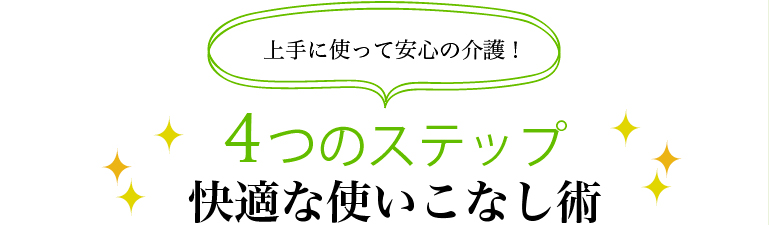 上手に使って安心の介護！

4つのステップ
快適な使いこなし術